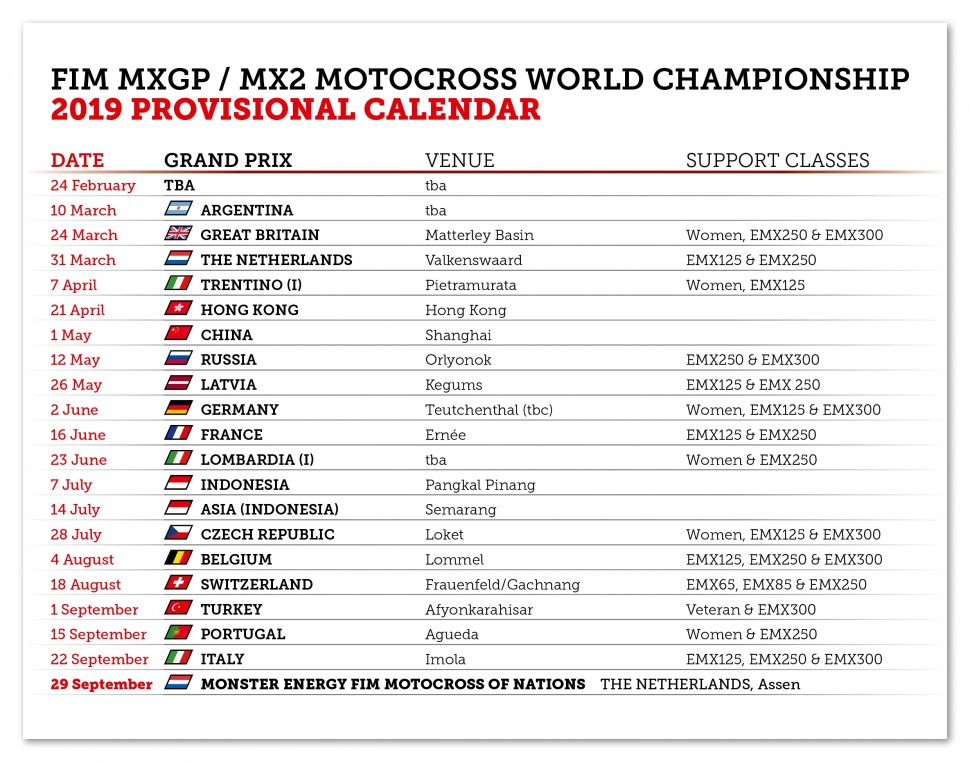 FIM MXGP / MX2 MOTOCROSS WORLD CHAMPIONSHIP
2019 PROVISIONAL CALENDAR

| DATE | GRAND PRIX | VENUE | SUPPORT CLASSES |
|---|---|---|---|
| 24 February | TBA | tba | |
| 10 March | ARGENTINA | tba | |
| 24 March | GREAT BRITAIN | Matterley Basin | Women, EMX250 & EMX300 |
| 31 March | THE NETHERLANDS | Valkenswaard | EMX125 & EMX250 |
| 7 April | TRENTINO (I) | Pietramurata | Women, EMX125 |
| 21 April | HONG KONG | Hong Kong | |
| 1 May | CHINA | Shanghai | |
| 12 May | RUSSIA | Orlyonok | EMX250 & EMX300 |
| 26 May | LATVIA | Kegums | EMX125 & EMX 250 |
| 2 June | GERMANY | Teutchenthal (tbc) | Women, EMX125 & EMX300 |
| 16 June | FRANCE | Ernée | EMX125 & EMX250 |
| 23 June | LOMBARDIA (I) | tba | Women & EMX250 |
| 7 July | INDONESIA | Pangkal Pinang | |
| 14 July | ASIA (INDONESIA) | Semarang | |
| 28 July | CZECH REPUBLIC | Loket | Women, EMX125 & EMX300 |
| 4 August | BELGIUM | Lommel | EMX125, EMX250 & EMX300 |
| 18 August | SWITZERLAND | Frauenfeld/Gachnang | EMX65, EMX85 & EMX250 |
| 1 September | TURKEY | Afyonkarahisar | Veteran & EMX300 |
| 15 September | PORTUGAL | Agueda | Women & EMX250 |
| 22 September | ITALY | Imola | EMX125, EMX250 & EMX300 |
| 29 September | MONSTER ENERGY FIM MOTOCROSS OF NATIONS | THE NETHERLANDS, Assen | |